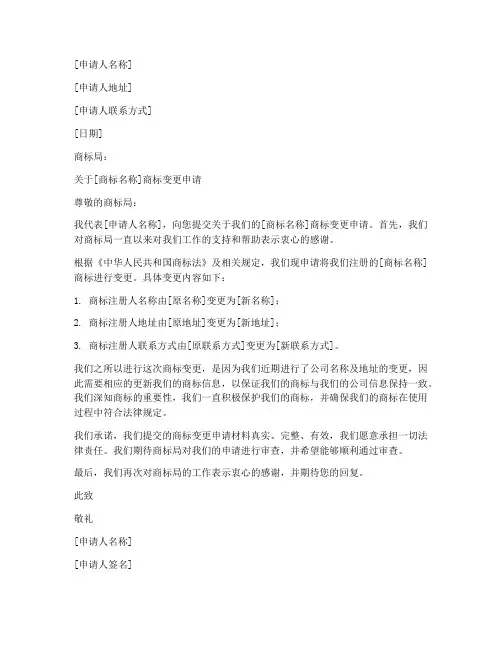 [申请人名称]

[申请人地址]

[申请人联系方式]

[日期]

商标局：

关于[商标名称]商标变更申请

尊敬的商标局：

我代表[申请人名称]，向您提交关于我们的[商标名称]商标变更申请。首先，我们对商标局一直以来对我们工作的支持和帮助表示衷心的感谢。

根据《中华人民共和国商标法》及相关规定，我们现申请将我们注册的[商标名称]商标进行变更。具体变更内容如下：

1. 商标注册人名称由[原名称]变更为[新名称]；

2. 商标注册人地址由[原地址]变更为[新地址]；

3. 商标注册人联系方式由[原联系方式]变更为[新联系方式]。

我们之所以进行这次商标变更，是因为我们近期进行了公司名称及地址的变更，因此需要相应的更新我们的商标信息，以保证我们的商标与我们的公司信息保持一致。我们深知商标的重要性，我们一直积极保护我们的商标，并确保我们的商标在使用过程中符合法律规定。

我们承诺，我们提交的商标变更申请材料真实、完整、有效，我们愿意承担一切法律责任。我们期待商标局对我们的申请进行审查，并希望能够顺利通过审查。

最后，我们再次对商标局的工作表示衷心的感谢，并期待您的回复。

此致

敬礼

[申请人名称]

[申请人签名]